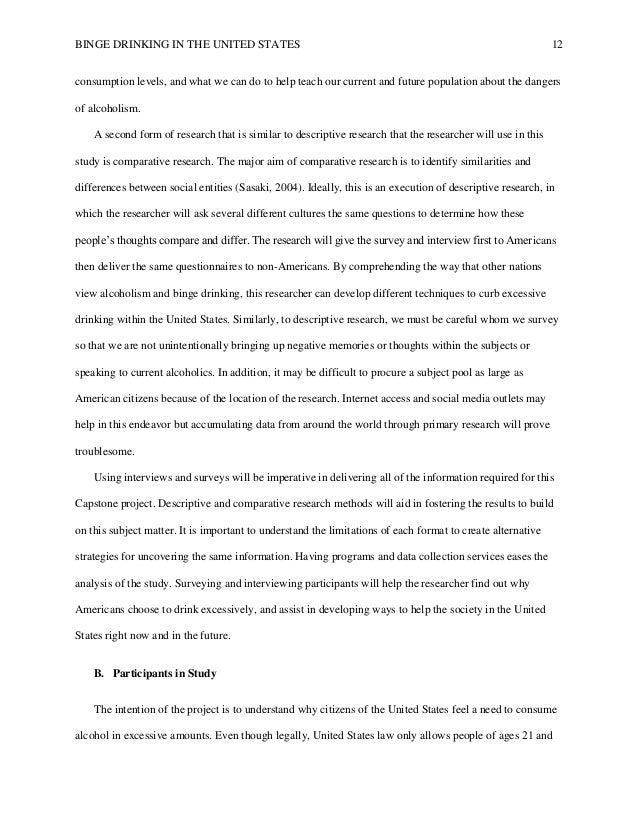 BINGE DRINKING IN THE UNITED STATES 12

consumption levels, and what we can do to help teach our current and future population about the dangers of alcoholism.

A second form of research that is similar to descriptive research that the researcher will use in this study is comparative research. The major aim of comparative research is to identify similarities and differences between social entities (Sasaki, 2004). Ideally, this is an execution of descriptive research, in which the researcher will ask several different cultures the same questions to determine how these people's thoughts compare and differ. The research will give the survey and interview first to Americans then deliver the same questionnaires to non-Americans. By comprehending the way that other nations view alcoholism and binge drinking, this researcher can develop different techniques to curb excessive drinking within the United States. Similarly, to descriptive research, we must be careful whom we survey so that we are not unintentionally bringing up negative memories or thoughts within the subjects or speaking to current alcoholics. In addition, it may be difficult to procure a subject pool as large as American citizens because of the location of the research. Internet access and social media outlets may help in this endeavor but accumulating data from around the world through primary research will prove troublesome.

Using interviews and surveys will be imperative in delivering all of the information required for this Capstone project. Descriptive and comparative research methods will aid in fostering the results to build on this subject matter. It is important to understand the limitations of each format to create alternative strategies for uncovering the same information. Having programs and data collection services eases the analysis of the study. Surveying and interviewing participants will help the researcher find out why Americans choose to drink excessively, and assist in developing ways to help the society in the United States right now and in the future.

B. Participants in Study

The intention of the project is to understand why citizens of the United States feel a need to consume alcohol in excessive amounts. Even though legally, United States law only allows people of ages 21 and